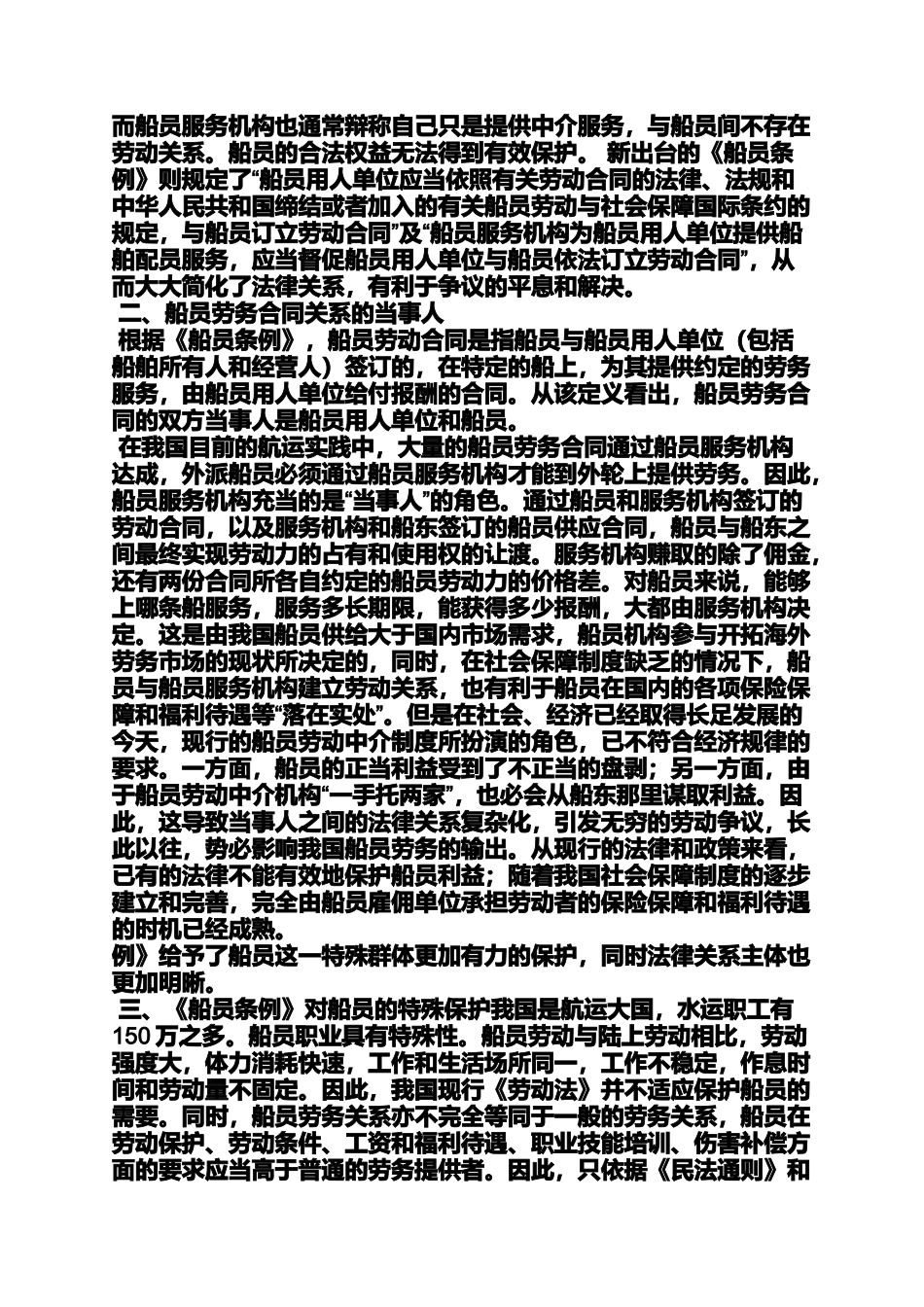 而船员服务机构也通常辩称自己只是提供中介服务，与船员间不存在劳动关系。船员的合法权益无法得到有效保护。 新出台的《船员条例》则规定了“船员用人单位应当依照有关劳动合同的法律、法规和中华人民共和国缔结或者加入的有关船员劳动与社会保障国际条约的规定，与船员订立劳动合同”及“船员服务机构为船员用人单位提供船舶配员服务，应当督促船员用人单位与船员依法订立劳动合同”，从而大大简化了法律关系，有利于争议的平息和解决。

二、船员劳务合同关系的当事人

根据《船员条例》，船员劳动合同是指船员与船员用人单位（包括船舶所有人和经营人）签订的，在特定的船上，为其提供约定的劳务服务，由船员用人单位给付报酬的合同。从该定义看出，船员劳务合同的双方当事人是船员用人单位和船员。

在我国目前的航运实践中，大量的船员劳务合同通过船员服务机构达成，外派船员必须通过船员服务机构才能到外轮上提供劳务。因此，船员服务机构充当的是“当事人”的角色。通过船员和服务机构签订的劳动合同，以及服务机构和船东签订的船员供应合同，船员与船东之间最终实现劳动力的占有和使用权的让渡。服务机构赚取的除了佣金，还有两份合同所各自约定的船员劳动力的价格差。对船员来说，能够上哪条船服务，服务多长期限，能获得多少报酬，大都由服务机构决定。这是由我国船员供给大于国内市场需求，船员机构参与开拓海外劳务市场的现状所决定的，同时，在社会保障制度缺乏的情况下，船员与船员服务机构建立劳动关系，也有利于船员在国内的各项保险保障和福利待遇等“落在实处”。但是在社会、经济已经取得长足发展的今天，现行的船员劳动中介制度所扮演的角色，已不符合经济规律的要求。一方面，船员的正当利益受到了不正当的盘剥；另一方面，由于船员劳动中介机构“一手托两家”，也必会从船东那里谋取利益。因此，这导致当事人之间的法律关系复杂化，引发无穷的劳动争议，长此以往，势必影响我国船员劳务的输出。从现行的法律和政策来看，已有的法律不能有效地保护船员利益；随着我国社会保障制度的逐步建立和完善，完全由船员雇佣单位承担劳动者的保险保障和福利待遇的时机已经成熟。
例》给予了船员这一特殊群体更加有力的保护，同时法律关系主体也更加明晰。

三、《船员条例》对船员的特殊保护我国是航运大国，水运职工有150万之多。船员职业具有特殊性。船员劳动与陆上劳动相比，劳动强度大，体力消耗快速，工作和生活场所同一，工作不稳定，作息时间和劳动量不固定。因此，我国现行《劳动法》并不适应保护船员的需要。同时，船员劳务关系亦不完全等同于一般的劳务关系，船员在劳动保护、劳动条件、工资和福利待遇、职业技能培训、伤害补偿方面的要求应当高于普通的劳务提供者。因此，只依据《民法通则》和